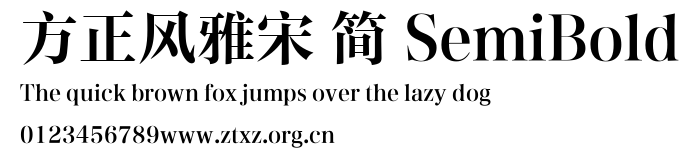 方正风雅宋 简 SemiBold

The quick brown fox jumps over the lazy dog

0123456789www.ztxz.org.cn